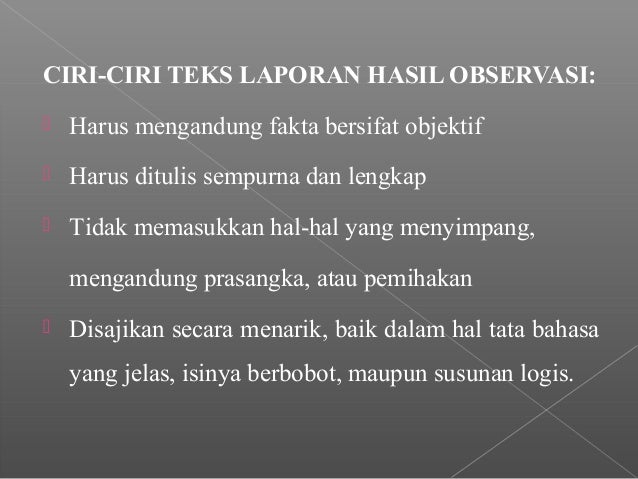 CIRI-CIRI TEKS LAPORAN HASIL OBSERVASI:

Harus mengandung fakta bersifat objektif

Harus ditulis sempurna dan lengkap

Tidak memasukkan hal-hal yang menyimpang, mengandung prasangka, atau pemihakan

Disajikan secara menarik, baik dalam hal tata bahasa yang jelas, isinya berbobot, maupun susunan logis.